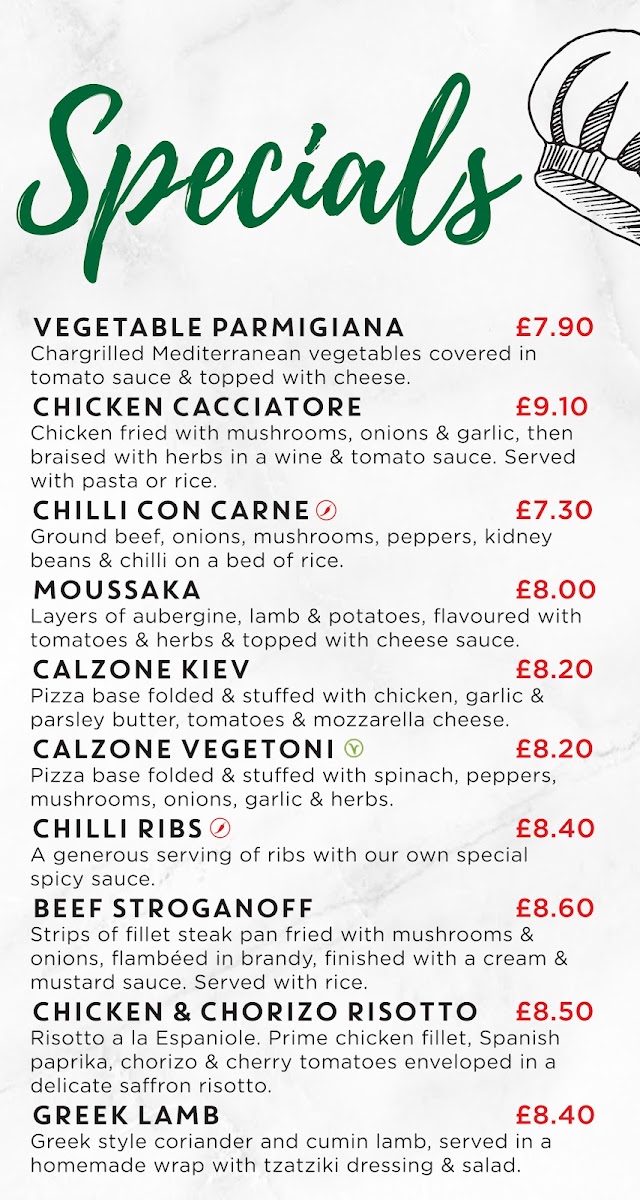 Specials

VEGETABLE PARMIGIANA £7.90
Chargrilled Mediterranean vegetables covered in tomato sauce & topped with cheese.

CHICKEN CACCIATORE £9.10
Chicken fried with mushrooms, onions & garlic, then braised with herbs in a wine & tomato sauce. Served with pasta or rice.

CHILLI CON CARNE £7.30
Ground beef, onions, mushrooms, peppers, kidney beans & chilli on a bed of rice.

MOUSSAKA £8.00
Layers of aubergine, lamb & potatoes, flavoured with tomatoes & herbs & topped with cheese sauce.

CALZONE KIEV £8.20
Pizza base folded & stuffed with chicken, garlic & parsley butter, tomatoes & mozzarella cheese.

CALZONE VEGETONI £8.20
Pizza base folded & stuffed with spinach, peppers, mushrooms, onions, garlic & herbs.

CHILLI RIBS £8.40
A generous serving of ribs with our own special spicy sauce.

BEEF STROGANOFF £8.60
Strips of fillet steak pan fried with mushrooms & onions, flambéed in brandy, finished with a cream & mustard sauce. Served with rice.

CHICKEN & CHORIZO RISOTTO £8.50
Risotto a la Espaniole. Prime chicken fillet, Spanish paprika, chorizo & cherry tomatoes enveloped in a delicate saffron risotto.

GREEK LAMB £8.40
Greek style coriander and cumin lamb, served in a homemade wrap with tzatziki dressing & salad.